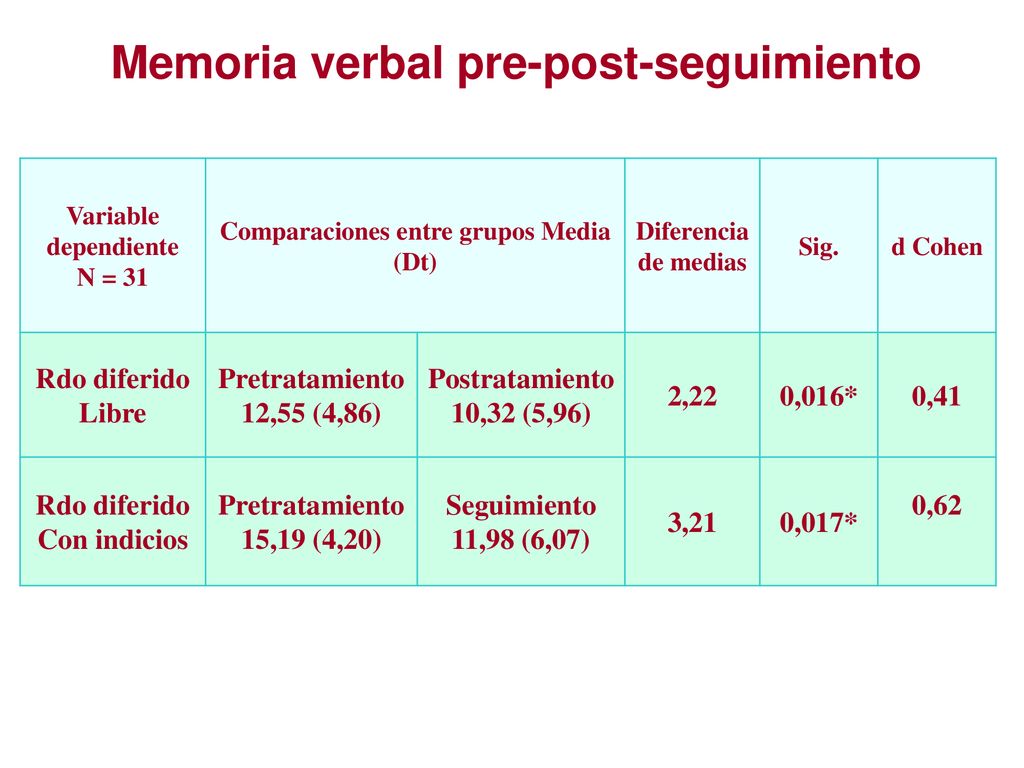 Memoria verbal pre-post-seguimiento

| Variable dependiente N = 31 | Comparaciones entre grupos Media (Dt) | | Diferencia de medias | Sig. | d Cohen |
|---|---|---|---|---|---|
| Rdo diferido Libre | Pretratamiento 12,55 (4,86) | Postratamiento 10,32 (5,96) | 2,22 | 0,016* | 0,41 |
| Rdo diferido Con indicios | Pretratamiento 15,19 (4,20) | Seguimiento 11,98 (6,07) | 3,21 | 0,017* | 0,62 |